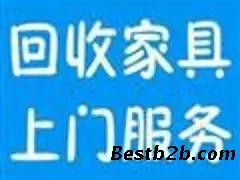 回收家具
上门服务
Bestb2b.com